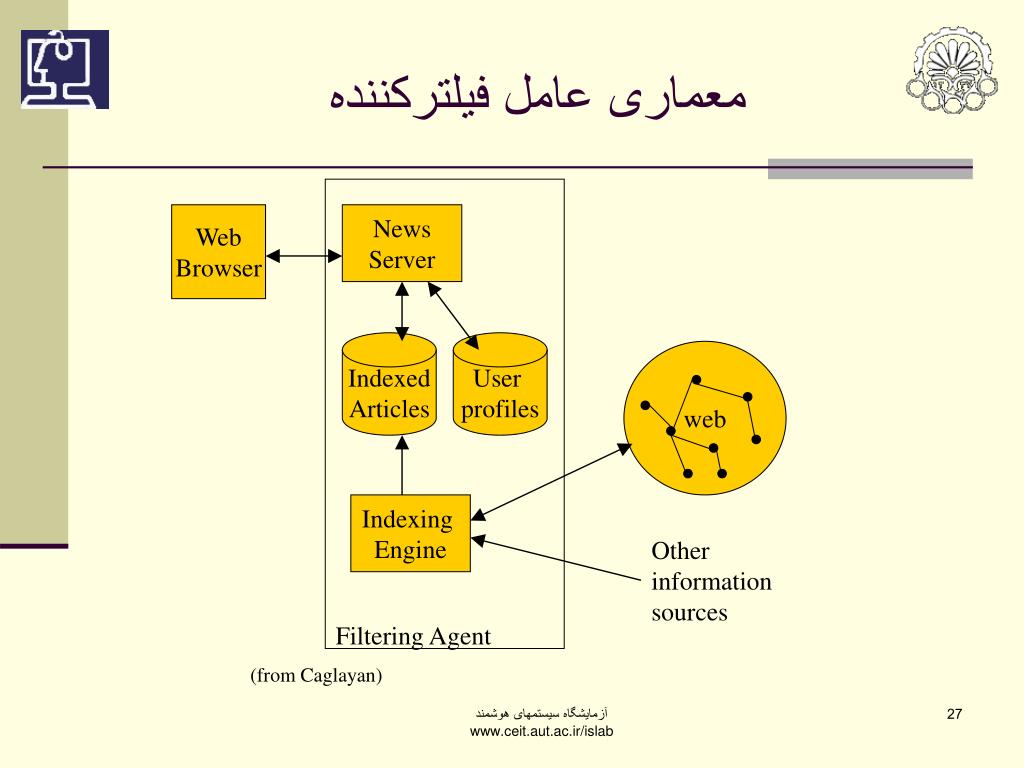 معماری عامل فیلترکننده

Web Browser

News Server

Indexed Articles

User profiles

web

Indexing Engine

Other information sources

Filtering Agent

(from Caglayan)

آزمایشگاه سیستمهای هوشمند
www.ceit.aut.ac.ir/islab

27